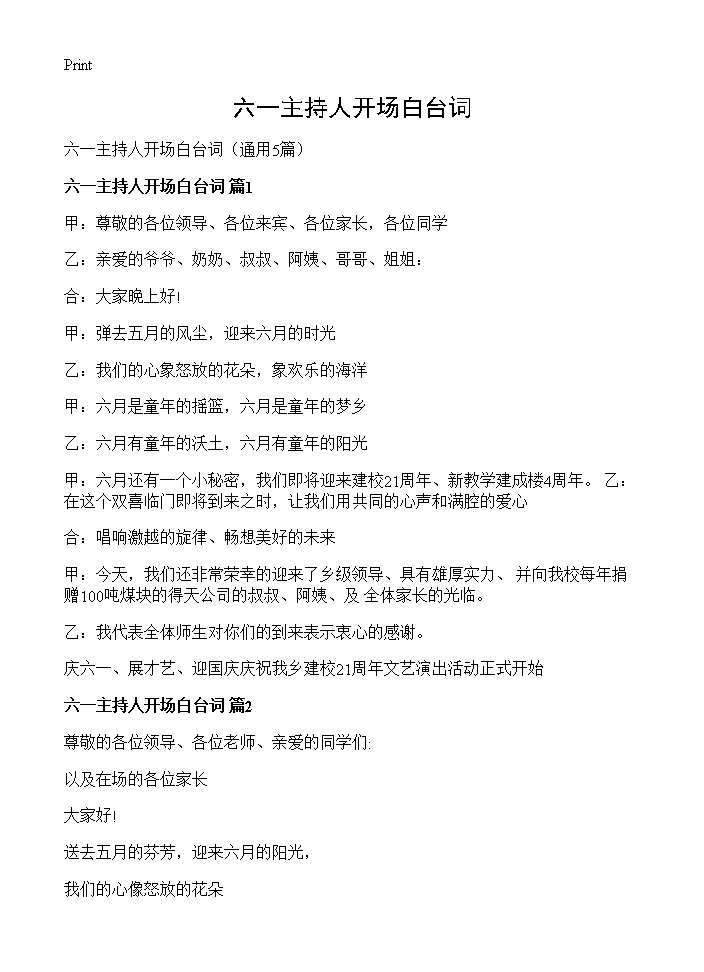 Print

六一主持人开场白台词

六一主持人开场白台词（通用5篇）

六一主持人开场白台词 篇1

甲：尊敬的各位领导、各位来宾、各位家长，各位同学

乙：亲爱的爷爷、奶奶、叔叔、阿姨、哥哥、姐姐：

合：大家晚上好!

甲：弹去五月的风尘，迎来六月的时光

乙：我们的心象怒放的花朵，象欢乐的海洋

甲：六月是童年的摇篮，六月是童年的梦乡

乙：六月有童年的沃土，六月有童年的阳光

甲：六月还有一个小秘密，我们即将迎来建校21周年、新教学建成楼4周年。 乙：在这个双喜临门即将到来之时，让我们用共同的心声和满腔的爱心

合：唱响激越的旋律、畅想美好的未来

甲：今天，我们还非常荣幸的迎来了乡级领导、具有雄厚实力、并向我校每年捐赠100吨煤块的得天公司的叔叔、阿姨、及 全体家长的光临。

乙：我代表全体师生对你们的到来表示衷心的感谢。

庆六一、展才艺、迎国庆庆祝我乡建校21周年文艺演出活动正式开始

六一主持人开场白台词 篇2

尊敬的各位领导、各位老师、亲爱的同学们:

以及在场的各位家长

大家好!

送去五月的芬芳，迎来六月的阳光，

我们的心像怒放的花朵